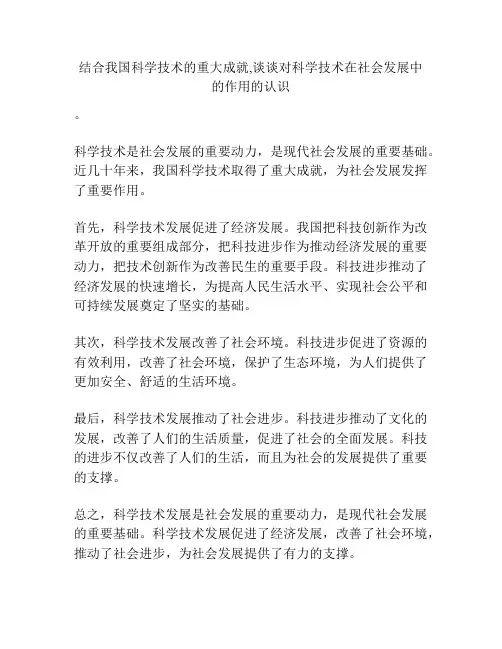 结合我国科学技术的重大成就,谈谈对科学技术在社会发展中的作用的认识

。

科学技术是社会发展的重要动力，是现代社会发展的重要基础。近几十年来，我国科学技术取得了重大成就，为社会发展发挥了重要作用。

首先，科学技术发展促进了经济发展。我国把科技创新作为改革开放的重要组成部分，把科技进步作为推动经济发展的重要动力，把技术创新作为改善民生的重要手段。科技进步推动了经济发展的快速增长，为提高人民生活水平、实现社会公平和可持续发展奠定了坚实的基础。

其次，科学技术发展改善了社会环境。科技进步促进了资源的有效利用，改善了社会环境，保护了生态环境，为人们提供了更加安全、舒适的生活环境。

最后，科学技术发展推动了社会进步。科技进步推动了文化的发展，改善了人们的生活质量，促进了社会的全面发展。科技的进步不仅改善了人们的生活，而且为社会的发展提供了重要的支撑。

总之，科学技术发展是社会发展的重要动力，是现代社会发展的重要基础。科学技术发展促进了经济发展，改善了社会环境，推动了社会进步，为社会发展提供了有力的支撑。